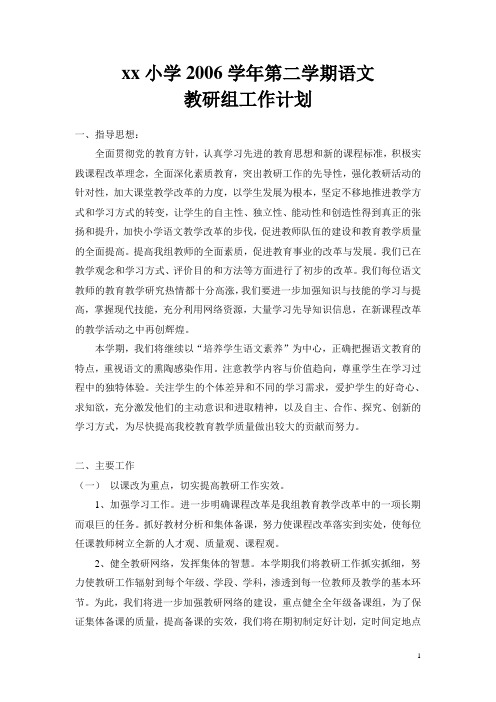 xx 小学 2006 学年第二学期语文
教研组工作计划

一、指导思想：

全面贯彻党的教育方针，认真学习先进的教育思想和新的课程标准，积极实践课程改革理念，全面深化素质教育，突出教研工作的先导性，强化教研活动的针对性，加大课堂教学改革的力度，以学生发展为根本，坚定不移地推进教学方式和学习方式的转变，让学生的自主性、独立性、能动性和创造性得到真正的张扬和提升，加快小学语文教学改革的步伐，促进教师队伍的建设和教育教学质量的全面提高。提高我组教师的全面素质，促进教育事业的改革与发展。我们已在教学观念和学习方式、评价目的和方法等方面进行了初步的改革。我们每位语文教师的教育教学研究热情都十分高涨，我们要进一步加强知识与技能的学习与提高，掌握现代技能，充分利用网络资源，大量学习先导知识信息，在新课程改革的教学活动之中再创辉煌。

本学期，我们将继续以“培养学生语文素养”为中心，正确把握语文教育的特点，重视语文的熏陶感染作用。注意教学内容与价值趋向，尊重学生在学习过程中的独特体验。关注学生的个体差异和不同的学习需求，爱护学生的好奇心、求知欲，充分激发他们的主动意识和进取精神，以及自主、合作、探究、创新的学习方式，为尽快提高我校教育教学质量做出较大的贡献而努力。

二、主要工作

（一） 以课改为重点，切实提高教研工作实效。

1、加强学习工作。进一步明确课程改革是我组教育教学改革中的一项长期而艰巨的任务。抓好教材分析和集体备课，努力使课程改革落实到实处，使每位任课教师树立全新的人才观、质量观、课程观。

2、健全教研网络，发挥集体的智慧。本学期我们将教研工作抓实抓细，努力使教研工作辐射到每个年级、学段、学科，渗透到每一位教师及教学的基本环节。为此，我们将进一步加强教研网络的建设，重点健全全年级备课组，为了保证集体备课的质量，提高备课的实效，我们将在期初制定好计划，定时间定地点

1